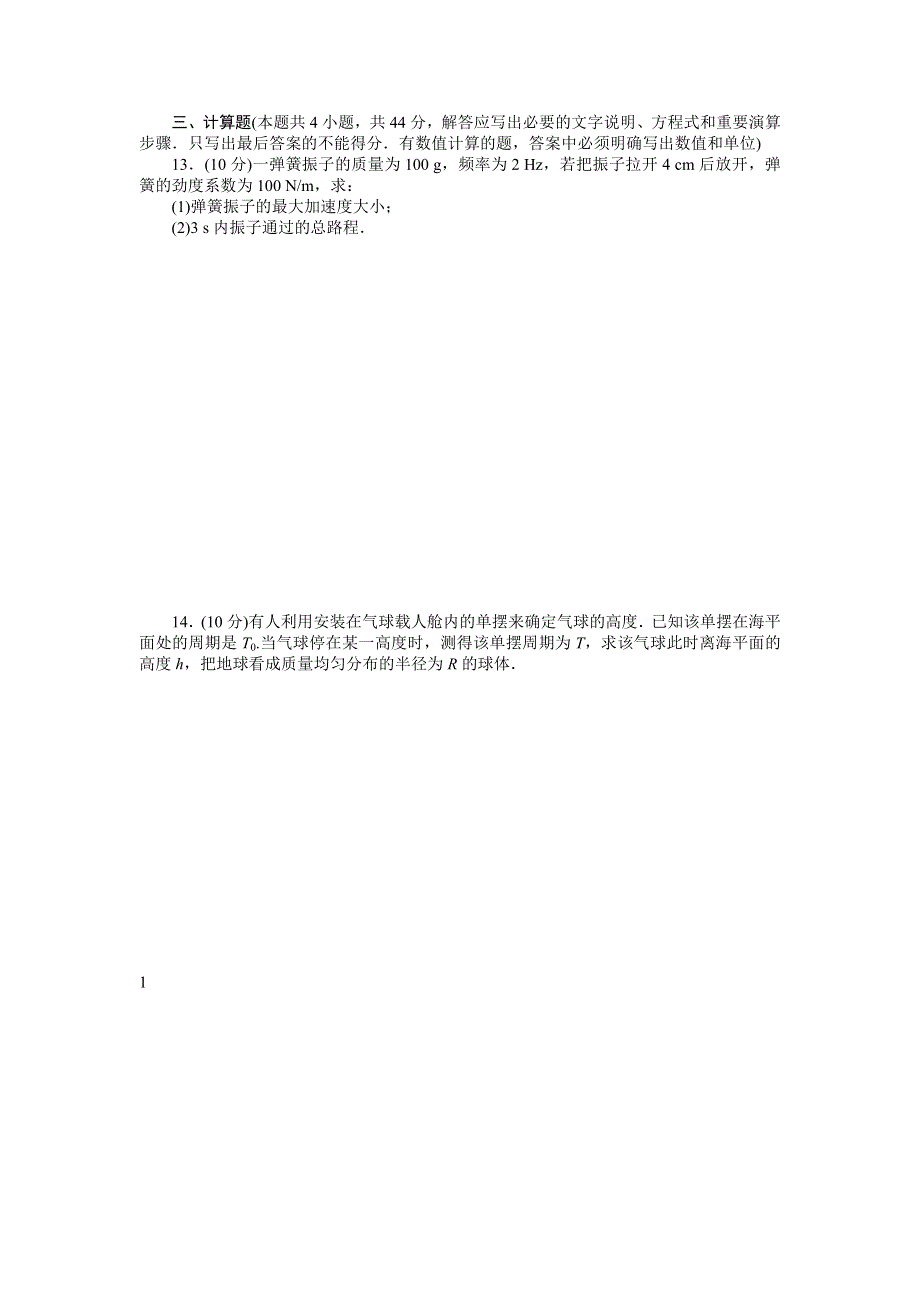 三、计算题(本题共 4 小题，共 44 分，解答应写出必要的文字说明、方程式和重要演算步骤．只写出最后答案的不能得分．有数值计算的题，答案中必须明确写出数值和单位)

13．(10 分)一弹簧振子的质量为 100 g，频率为 2 Hz，若把振子拉开 4 cm 后放开，弹簧的劲度系数为 100 N/m，求：

(1)弹簧振子的最大加速度大小；

(2)3 s 内振子通过的总路程．

14．(10 分)有人利用安装在气球载人舱内的单摆来确定气球的高度．已知该单摆在海平面处的周期是 $T_0$.当气球停在某一高度时，测得该单摆周期为 $T$，求该气球此时离海平面的高度 $h$，把地球看成质量均匀分布的半径为 $R$ 的球体．

1